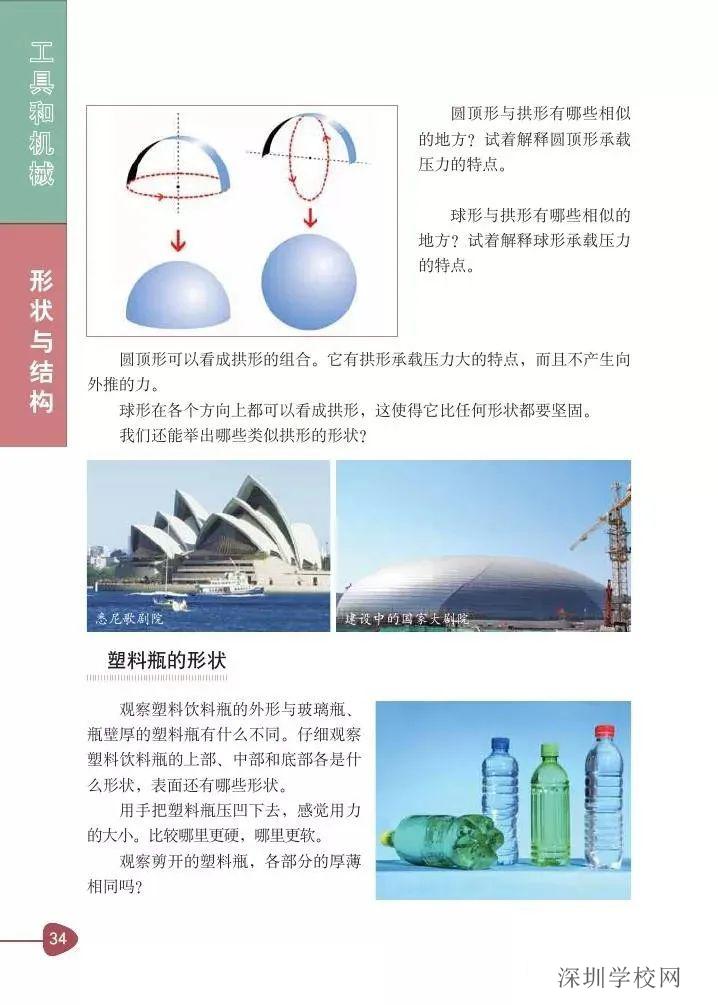 工具和机械

形状与结构

圆顶形与拱形有哪些相似的地方？试着解释圆顶形承载压力的特点。

球形与拱形有哪些相似的地方？试着解释球形承载压力的特点。

圆顶形可以看成拱形的组合。它有拱形承载压力大的特点，而且不产生向外推的力。

球形在各个方向上都可以看成拱形，这使得它比任何形状都要坚固。

我们还能举出哪些类似拱形的形状？

悉尼歌剧院

建设中的国家大剧院

塑料瓶的形状

观察塑料饮料瓶的外形与玻璃瓶、瓶壁厚的塑料瓶有什么不同。仔细观察塑料饮料瓶的上部、中部和底部各是什么形状，表面还有哪些形状。

用手把塑料瓶压凹下去，感觉用力的大小。比较哪里更硬，哪里更软。

观察剪开的塑料瓶，各部分的厚薄相同吗？

34

深圳学校网